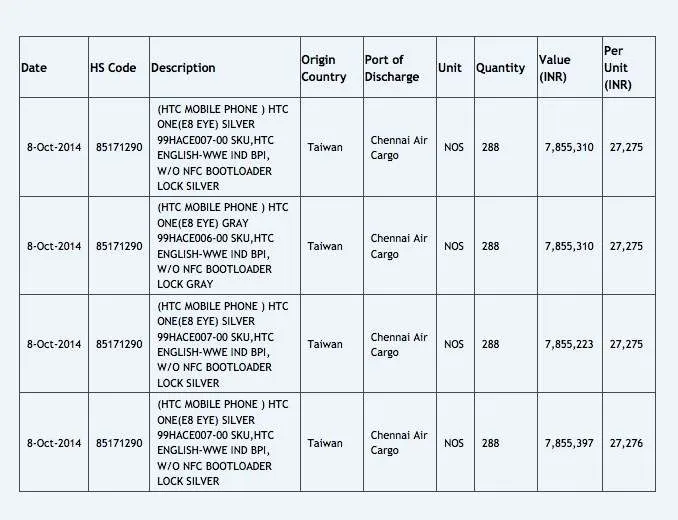 | Date | HS Code | Description | Origin Country | Port of Discharge | Unit | Quantity | Value (INR) | Per Unit (INR) |
|---|---|---|---|---|---|---|---|---|
| 8-Oct-2014 | 85171290 | (HTC MOBILE PHONE ) HTC ONE(E8 EYE) SILVER 99HACE007-00 SKU,HTC ENGLISH-WWE IND BPI, W/O NFC BOOTLOADER LOCK SILVER | Taiwan | Chennai Air Cargo | NOS | 288 | 7,855,310 | 27,275 |
| 8-Oct-2014 | 85171290 | (HTC MOBILE PHONE ) HTC ONE(E8 EYE) GRAY 99HACE006-00 SKU,HTC ENGLISH-WWE IND BPI, W/O NFC BOOTLOADER LOCK GRAY | Taiwan | Chennai Air Cargo | NOS | 288 | 7,855,310 | 27,275 |
| 8-Oct-2014 | 85171290 | (HTC MOBILE PHONE ) HTC ONE(E8 EYE) SILVER 99HACE007-00 SKU,HTC ENGLISH-WWE IND BPI, W/O NFC BOOTLOADER LOCK SILVER | Taiwan | Chennai Air Cargo | NOS | 288 | 7,855,223 | 27,275 |
| 8-Oct-2014 | 85171290 | (HTC MOBILE PHONE ) HTC ONE(E8 EYE) SILVER 99HACE007-00 SKU,HTC ENGLISH-WWE IND BPI, W/O NFC BOOTLOADER LOCK SILVER | Taiwan | Chennai Air Cargo | NOS | 288 | 7,855,397 | 27,276 |